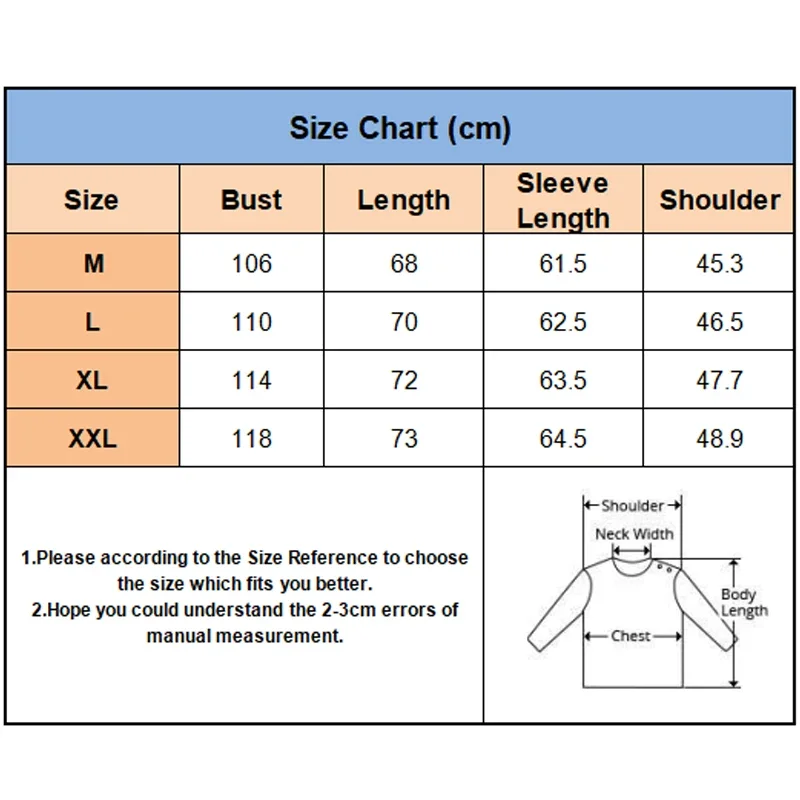 Size Chart (cm)

| Size | Bust | Length | Sleeve Length | Shoulder |
|---|---|---|---|---|
| M | 106 | 68 | 61.5 | 45.3 |
| L | 110 | 70 | 62.5 | 46.5 |
| XL | 114 | 72 | 63.5 | 47.7 |
| XXL | 118 | 73 | 64.5 | 48.9 |

1.Please according to the Size Reference to choose the size which fits you better.
2.Hope you could understand the 2-3cm errors of manual measurement.

Shoulder
Neck Width
Body Length
Chest